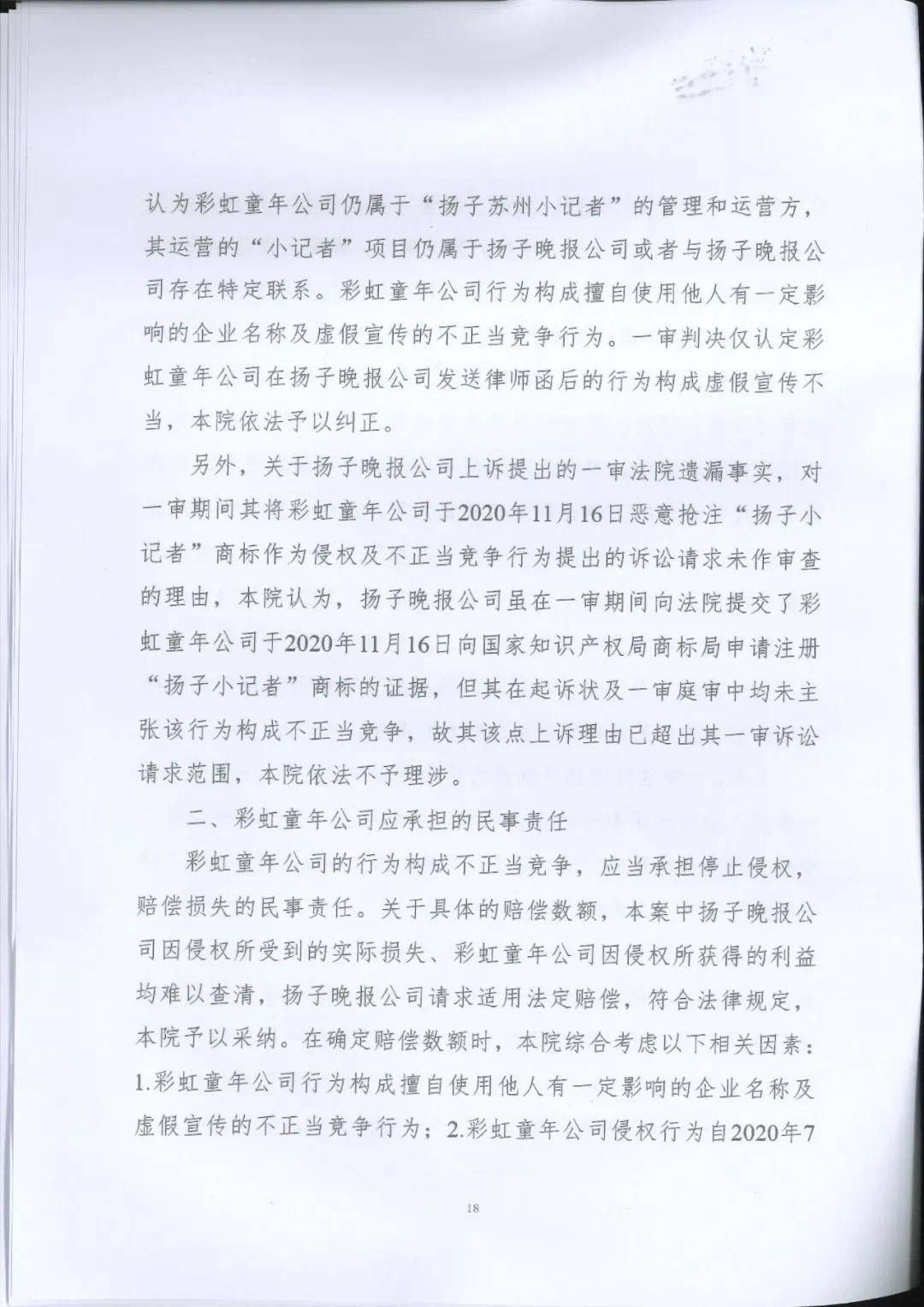 认为彩虹童年公司仍属于“扬子苏州小记者”的管理和运营方，其运营的“小记者”项目仍属于扬子晚报公司或者与扬子晚报公司存在特定联系。彩虹童年公司行为构成擅自使用他人有一定影响的企业名称及虚假宣传的不正当竞争行为。一审判决仅认定彩虹童年公司在扬子晚报公司发送律师函后的行为构成虚假宣传不当，本院依法予以纠正。

另外，关于扬子晚报公司上诉提出的一审法院遗漏事实，对一审期间其将彩虹童年公司于2020年11月16日恶意抢注“扬子小记者”商标作为侵权及不正当竞争行为提出的诉讼请求未作审查的理由，本院认为，扬子晚报公司虽在一审期间向法院提交了彩虹童年公司于2020年11月16日向国家知识产权局商标局申请注册“扬子小记者”商标的证据，但其在起诉状及一审庭审中均未主张该行为构成不正当竞争，故其该点上诉理由已超出其一审诉讼请求范围，本院依法不予理涉。

二、彩虹童年公司应承担的民事责任

彩虹童年公司的行为构成不正当竞争，应当承担停止侵权，赔偿损失的民事责任。关于具体的赔偿数额，本案中扬子晚报公司因侵权所受到的实际损失、彩虹童年公司因侵权所获得的利益均难以查清，扬子晚报公司请求适用法定赔偿，符合法律规定，本院予以采纳。在确定赔偿数额时，本院综合考虑以下相关因素：1.彩虹童年公司行为构成擅自使用他人有一定影响的企业名称及虚假宣传的不正当竞争行为；2.彩虹童年公司侵权行为自2020年7

18